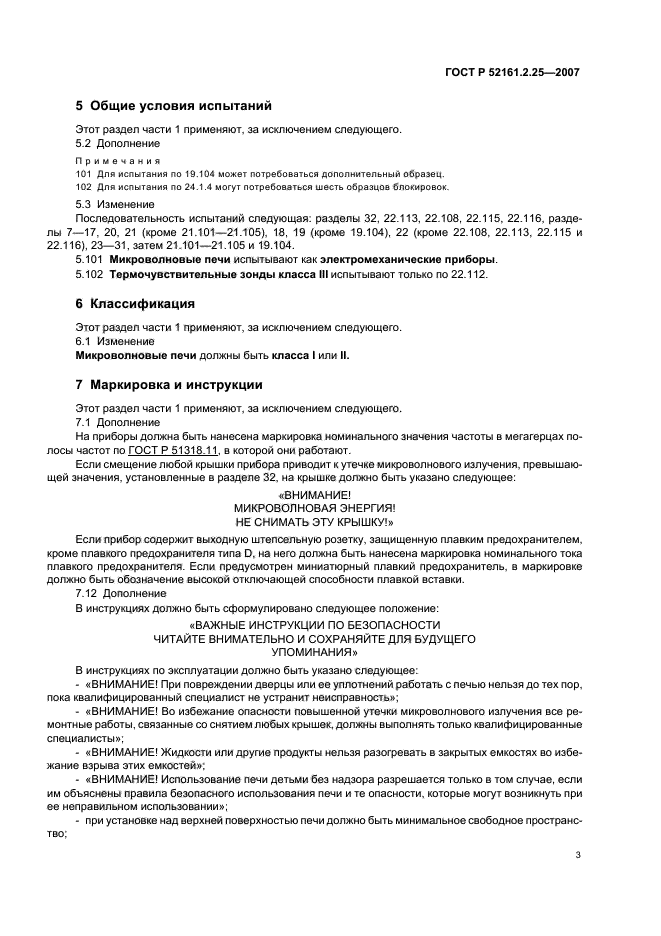 ГОСТ Р 52161.2.25—2007

5 Общие условия испытаний

Этот раздел части 1 применяют, за исключением следующего.

5.2 Дополнение

Примечания

101 Для испытания по 19.104 может потребоваться дополнительный образец.

102 Для испытания по 24.1.4 могут потребоваться шесть образцов блокировок.

5.3 Изменение

Последовательность испытаний следующая: разделы 32, 22.113, 22.108, 22.115, 22.116, разделы 7—17, 20, 21 (кроме 21.101—21.105), 18, 19 (кроме 19.104), 22 (кроме 22.108, 22.113, 22.115 и 22.116), 23—31, затем 21.101—21.105 и 19.104.

5.101 Микроволновые печи испытывают как электромеханические приборы.

5.102 Термочувствительные зонды класса III испытывают только по 22.112.

6 Классификация

Этот раздел части 1 применяют, за исключением следующего.

6.1 Изменение

Микроволновые печи должны быть класса I или II.

7 Маркировка и инструкции

Этот раздел части 1 применяют, за исключением следующего.

7.1 Дополнение

На приборы должна быть нанесена маркировка номинального значения частоты в мегагерцах полосы частот по ГОСТ Р 51318.11, в которой они работают.

Если смещение любой крышки прибора приводит к утечке микроволнового излучения, превышающей значения, установленные в разделе 32, на крышке должно быть указано следующее:

«ВНИМАНИЕ!
МИКРОВОЛНОВАЯ ЭНЕРГИЯ!
НЕ СНИМАТЬ ЭТУ КРЫШКУ!»

Если прибор содержит выходную штепсельную розетку, защищенную плавким предохранителем, кроме плавкого предохранителя типа D, на него должна быть нанесена маркировка номинального тока плавкого предохранителя. Если предусмотрен миниатюрный плавкий предохранитель, в маркировке должно быть обозначение высокой отключающей способности плавкой вставки.

7.12 Дополнение

В инструкциях должно быть сформулировано следующее положение:

«ВАЖНЫЕ ИНСТРУКЦИИ ПО БЕЗОПАСНОСТИ
ЧИТАЙТЕ ВНИМАТЕЛЬНО И СОХРАНЯЙТЕ ДЛЯ БУДУЩЕГО
УПОМИНАНИЯ»

В инструкциях по эксплуатации должно быть указано следующее:

- «ВНИМАНИЕ! При повреждении дверцы или ее уплотнений работать с печью нельзя до тех пор, пока квалифицированный специалист не устранит неисправность»;

- «ВНИМАНИЕ! Во избежание опасности повышенной утечки микроволнового излучения все ремонтные работы, связанные со снятием любых крышек, должны выполнять только квалифицированные специалисты»;

- «ВНИМАНИЕ! Жидкости или другие продукты нельзя разогревать в закрытых емкостях во избежание взрыва этих емкостей»;

- «ВНИМАНИЕ! Использование печи детьми без надзора разрешается только в том случае, если им объяснены правила безопасного использования печи и те опасности, которые могут возникнуть при ее неправильном использовании»;

- при установке над верхней поверхностью печи должно быть минимальное свободное пространство;

3